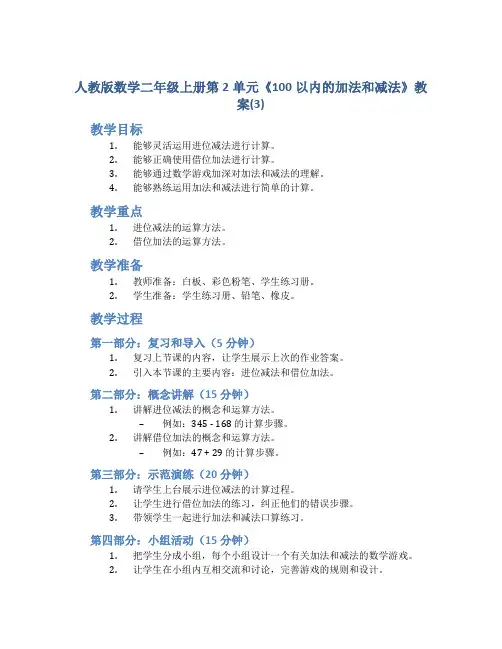 人教版数学二年级上册第 2 单元《100 以内的加法和减法》教案(3)

教学目标

1. 能够灵活运用进位减法进行计算。
2. 能够正确使用借位加法进行计算。
3. 能够通过数学游戏加深对加法和减法的理解。
4. 能够熟练运用加法和减法进行简单的计算。

教学重点

1. 进位减法的运算方法。
2. 借位加法的运算方法。

教学准备

1. 教师准备：白板、彩色粉笔、学生练习册。
2. 学生准备：学生练习册、铅笔、橡皮。

教学过程

第一部分：复习和导入（5 分钟）

1. 复习上节课的内容，让学生展示上次的作业答案。
2. 引入本节课的主要内容：进位减法和借位加法。

第二部分：概念讲解（15 分钟）

1. 讲解进位减法的概念和运算方法。
 – 例如：345 - 168 的计算步骤。
2. 讲解借位加法的概念和运算方法。
 – 例如：47 + 29 的计算步骤。

第三部分：示范演练（20 分钟）

1. 请学生上台展示进位减法的计算过程。
2. 让学生进行借位加法的练习，纠正他们的错误步骤。
3. 带领学生一起进行加法和减法口算练习。

第四部分：小组活动（15 分钟）

1. 把学生分成小组，每个小组设计一个有关加法和减法的数学游戏。
2. 让学生在小组内互相交流和讨论，完善游戏的规则和设计。